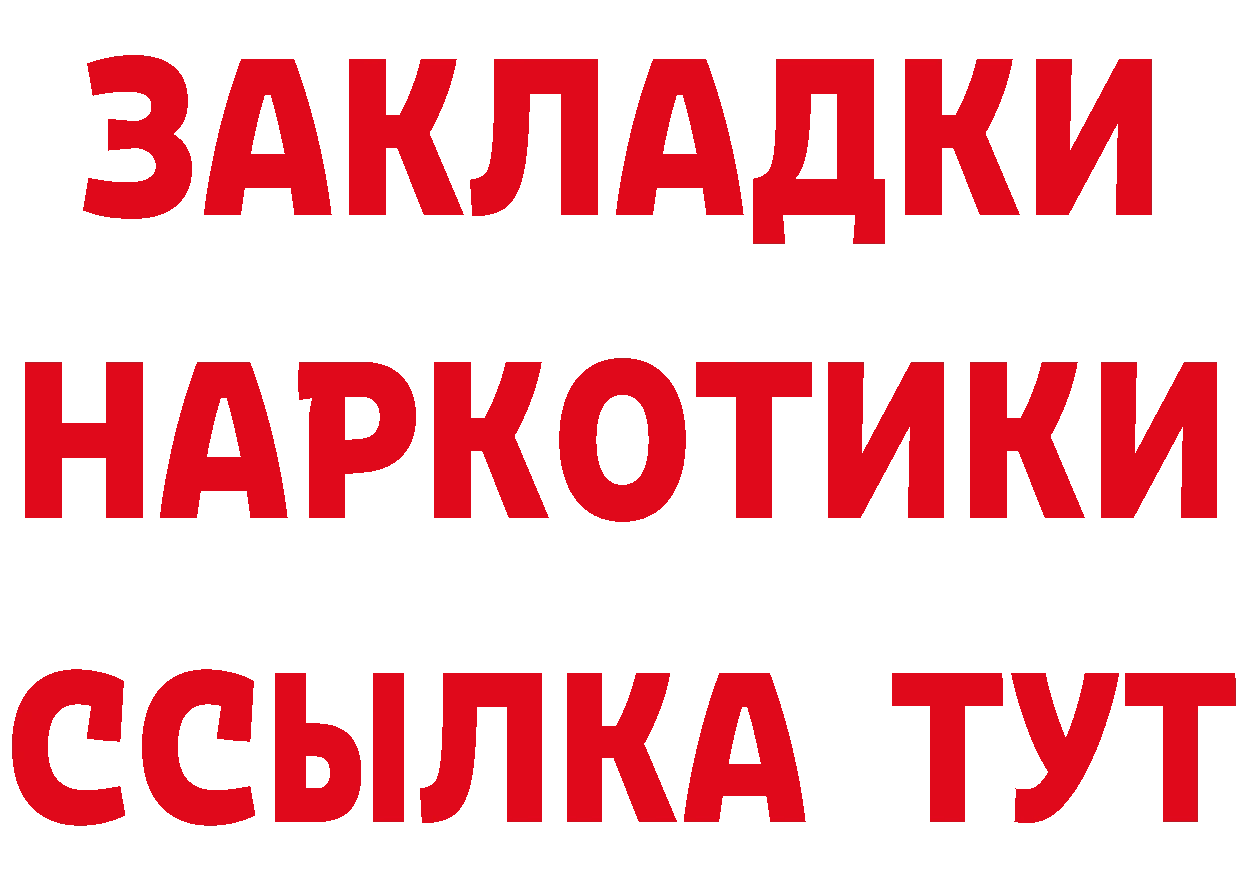 ЗАКЛАДКИ НАРКОТИКИ ССЫЛКА ТУТ